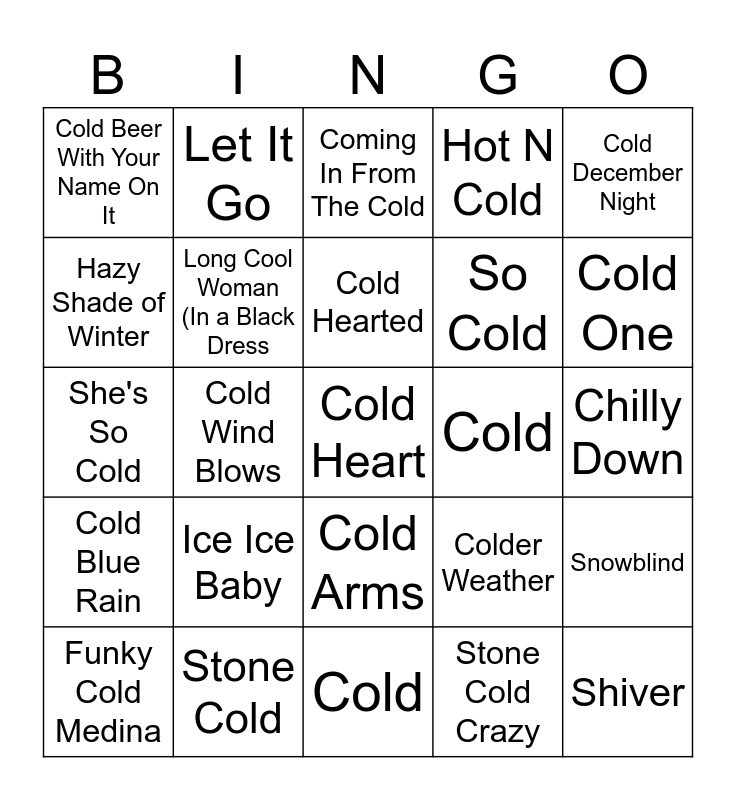 | B | I | N | G | O |
|---|---|---|---|---|
| Cold Beer With Your Name On It | Let It Go | Coming In From The Cold | Hot N Cold | Cold December Night |
| Hazy Shade of Winter | Long Cool Woman (In a Black Dress | Cold Hearted | So Cold | Cold One |
| She's So Cold | Cold Wind Blows | Cold Heart | Cold | Chilly Down |
| Cold Blue Rain | Ice Ice Baby | Cold Arms | Colder Weather | Snowblind |
| Funky Cold Medina | Stone Cold | Cold | Stone Cold Crazy | Shiver |